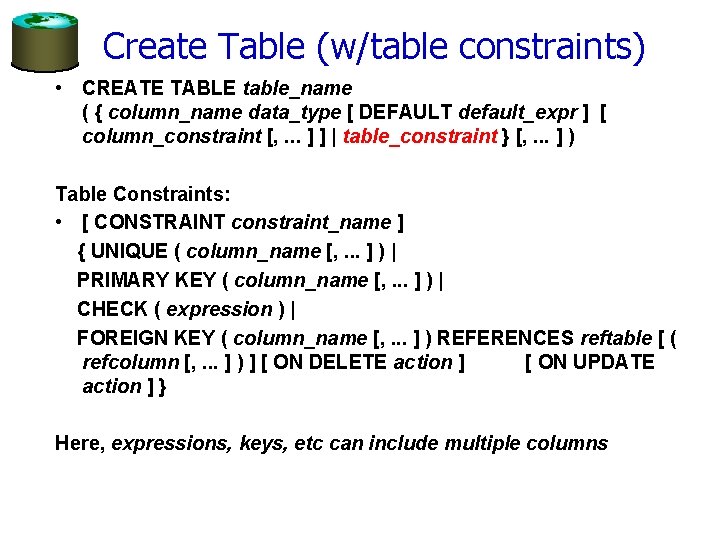 Create Table (w/table constraints)

• CREATE TABLE table_name ( { column_name data_type [ DEFAULT default_expr ] [ column_constraint [, ... ] ] | table_constraint } [, ... ] )

Table Constraints:

• [ CONSTRAINT constraint_name ]
{ UNIQUE ( column_name [, ... ] ) |
PRIMARY KEY ( column_name [, ... ] ) |
CHECK ( expression ) |
FOREIGN KEY ( column_name [, ... ] ) REFERENCES reftable [ ( refcolumn [, ... ] ) ] [ ON DELETE action ] [ ON UPDATE action ] }

Here, expressions, keys, etc can include multiple columns